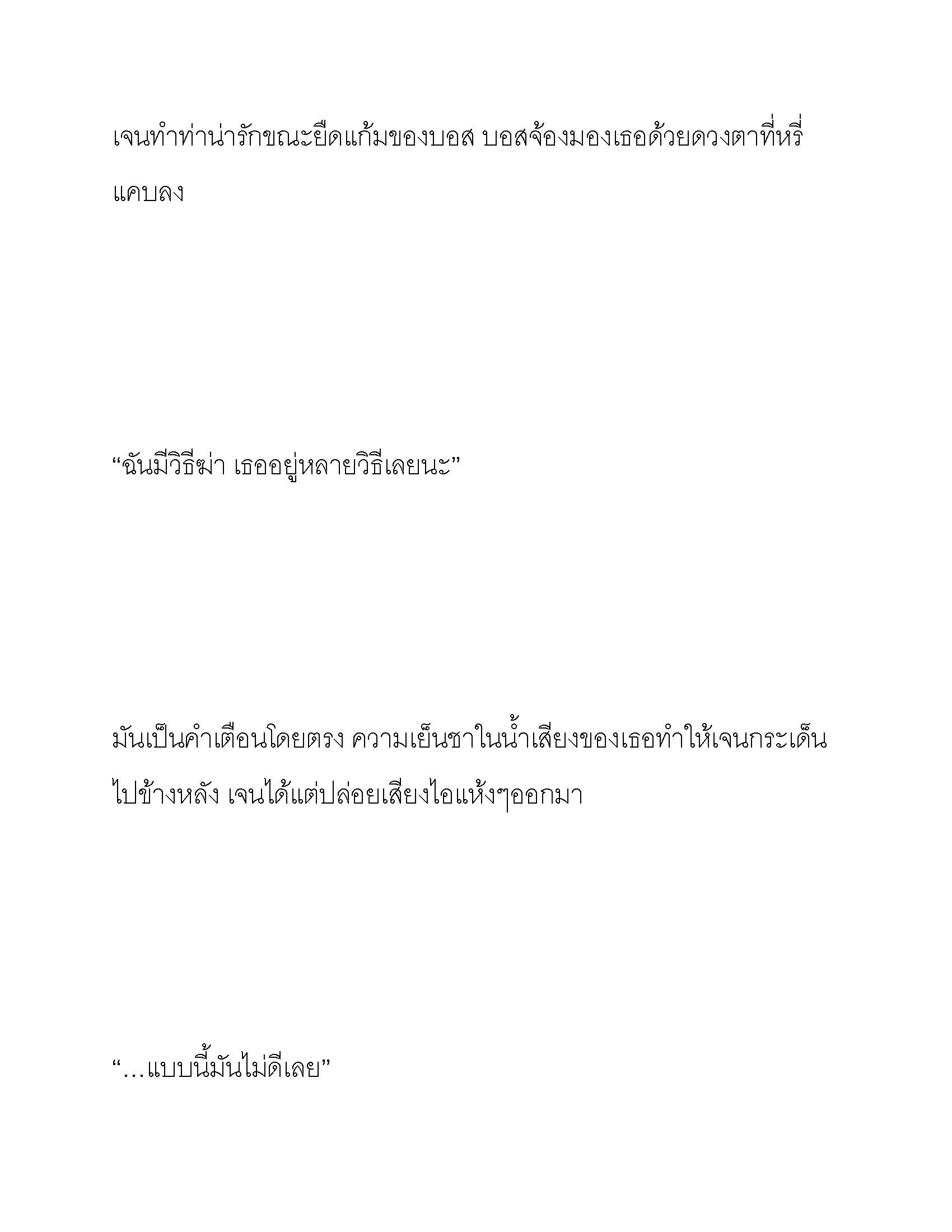 เจนทำท่าน่ารักขณะยืดแก้มของบอส บอสจ้องมองเธอด้วยดวงตาที่หรี่แคบลง

“ฉันมีวิธีฆ่า เธออยู่หลายวิธีเลยนะ”

มันเป็นคำเตือนโดยตรง ความเย็นชาในน้ำเสียงของเธอทำให้เจนกระเด็นไปข้างหลัง เจนได้แต่ปล่อยเสียงไอแห้งๆออกมา

“…แบบนี้มันไม่ดีเลย”